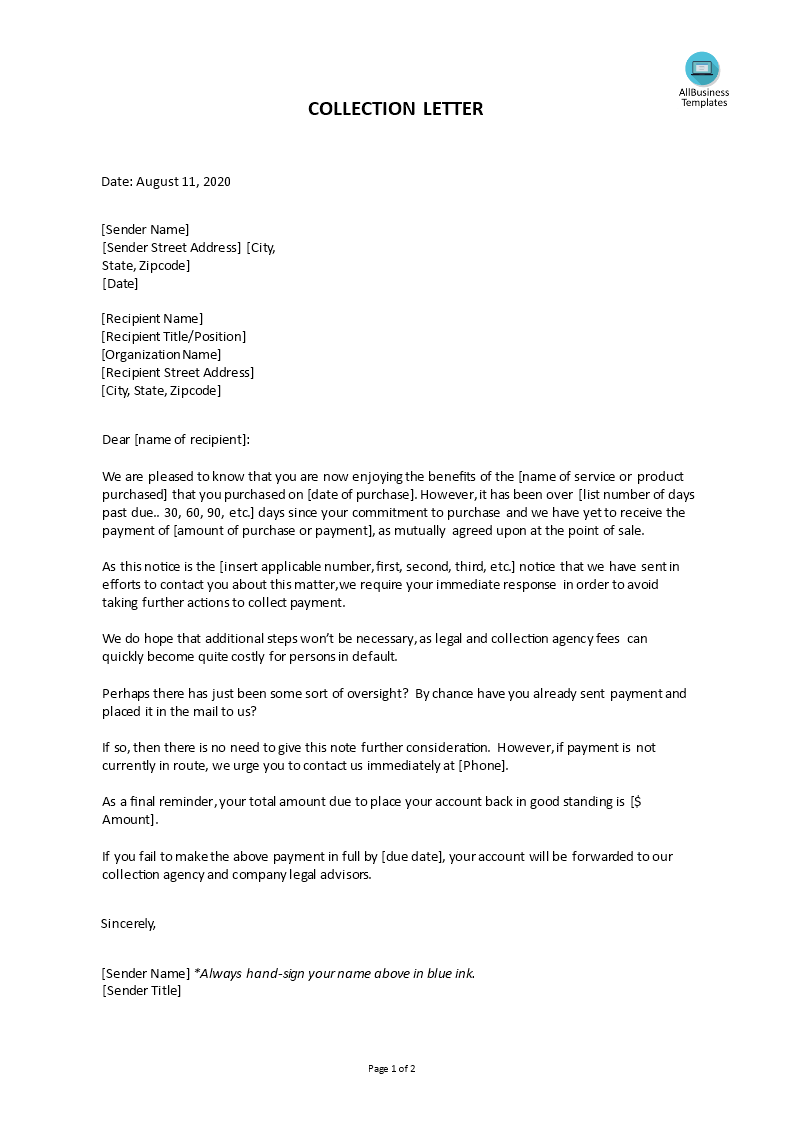 AllBusiness Templates

COLLECTION LETTER

Date: August 11, 2020

[Sender Name]
[Sender Street Address] [City, State, Zipcode]
[Date]

[Recipient Name]
[Recipient Title/Position]
[Organization Name]
[Recipient Street Address]
[City, State, Zipcode]

Dear [name of recipient]:

We are pleased to know that you are now enjoying the benefits of the [name of service or product purchased] that you purchased on [date of purchase]. However, it has been over [list number of days past due.. 30, 60, 90, etc.] days since your commitment to purchase and we have yet to receive the payment of [amount of purchase or payment], as mutually agreed upon at the point of sale.

As this notice is the [insert applicable number, first, second, third, etc.] notice that we have sent in efforts to contact you about this matter, we require your immediate response in order to avoid taking further actions to collect payment.

We do hope that additional steps won't be necessary, as legal and collection agency fees can quickly become quite costly for persons in default.

Perhaps there has just been some sort of oversight? By chance have you already sent payment and placed it in the mail to us?

If so, then there is no need to give this note further consideration. However, if payment is not currently in route, we urge you to contact us immediately at [Phone].

As a final reminder, your total amount due to place your account back in good standing is [$ Amount].

If you fail to make the above payment in full by [due date], your account will be forwarded to our collection agency and company legal advisors.

Sincerely,

[Sender Name] *Always hand-sign your name above in blue ink.
[Sender Title]

Page 1 of 2